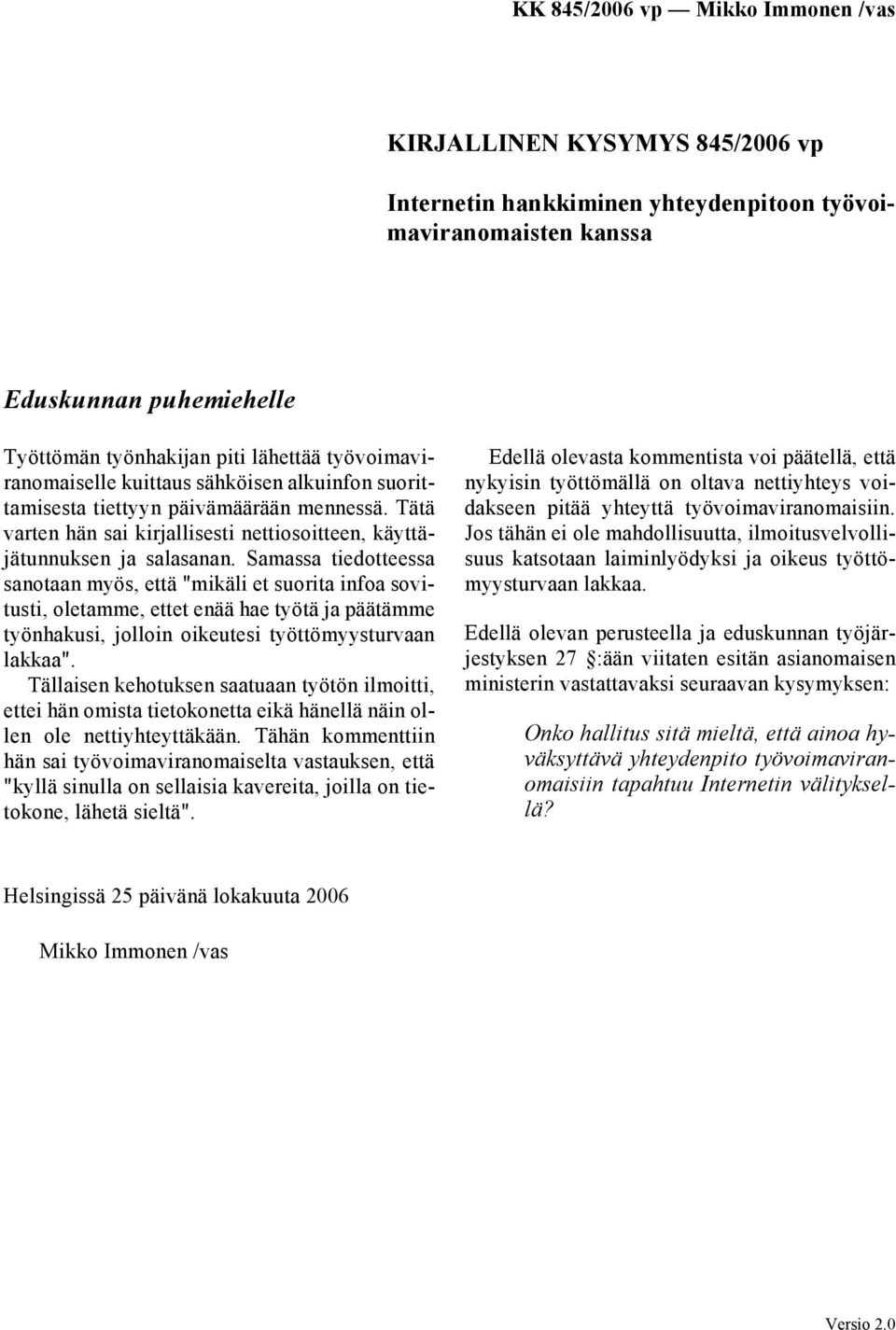 KK 845/2006 vp — Mikko Immonen /vas

KIRJALLINEN KYSYMYS 845/2006 vp

Internetin hankkiminen yhteydenpitoon työvoimaviranomaisten kanssa

Eduskunnan puhemiehelle

Työttömän työnhakijan piti lähettää työvoimaviranomaiselle kuittaus sähköisen alkuinfon suorittamisesta tiettyyn päivämäärään mennessä. Tätä varten hän sai kirjallisesti nettiosoitteen, käyttäjätunnuksen ja salasanan. Samassa tiedotteessa sanotaan myös, että "mikäli et suorita infoa sovitusti, oletamme, ettet enää hae työtä ja päätämme työnhakusi, jolloin oikeutesi työttömyysturvaan lakkaa".
Tällaisen kehotuksen saatuaan työtön ilmoitti, ettei hän omista tietokonetta eikä hänellä näin ollen ole nettiyhteyttäkään. Tähän kommenttiin hän sai työvoimaviranomaiselta vastauksen, että "kyllä sinulla on sellaisia kavereita, joilla on tietokone, lähetä sieltä".

Edellä olevasta kommentista voi päätellä, että nykyisin työttömällä on oltava nettiyhteys voidakseen pitää yhteyttä työvoimaviranomaisiin. Jos tähän ei ole mahdollisuutta, ilmoitusvelvollisuus katsotaan laiminlyödyksi ja oikeus työttömyysturvaan lakkaa.

Edellä olevan perusteella ja eduskunnan työjärjestyksen 27 §:ään viitaten esitän asianomaisen ministerin vastattavaksi seuraavan kysymyksen:

Onko hallitus sitä mieltä, että ainoa hyväksyttävä yhteydenpito työvoimaviranomaisiin tapahtuu Internetin välityksellä?

Helsingissä 25 päivänä lokakuuta 2006

Mikko Immonen /vas

Versio 2.0